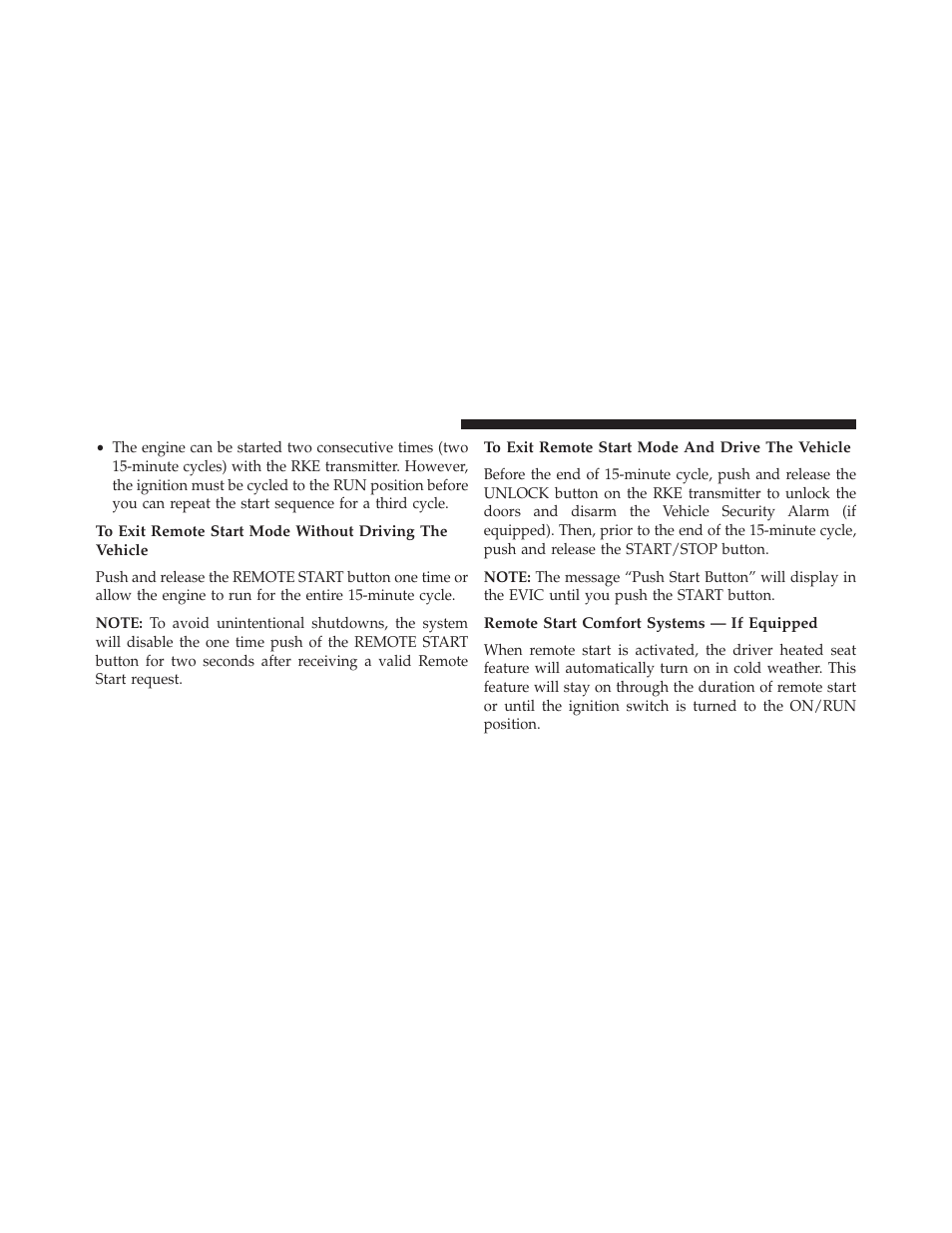 • The engine can be started two consecutive times (two 15-minute cycles) with the RKE transmitter. However, the ignition must be cycled to the RUN position before you can repeat the start sequence for a third cycle.

To Exit Remote Start Mode Without Driving The Vehicle

Push and release the REMOTE START button one time or allow the engine to run for the entire 15-minute cycle.

NOTE: To avoid unintentional shutdowns, the system will disable the one time push of the REMOTE START button for two seconds after receiving a valid Remote Start request.

To Exit Remote Start Mode And Drive The Vehicle

Before the end of 15-minute cycle, push and release the UNLOCK button on the RKE transmitter to unlock the doors and disarm the Vehicle Security Alarm (if equipped). Then, prior to the end of the 15-minute cycle, push and release the START/STOP button.

NOTE: The message “Push Start Button” will display in the EVIC until you push the START button.

Remote Start Comfort Systems — If Equipped

When remote start is activated, the driver heated seat feature will automatically turn on in cold weather. This feature will stay on through the duration of remote start or until the ignition switch is turned to the ON/RUN position.